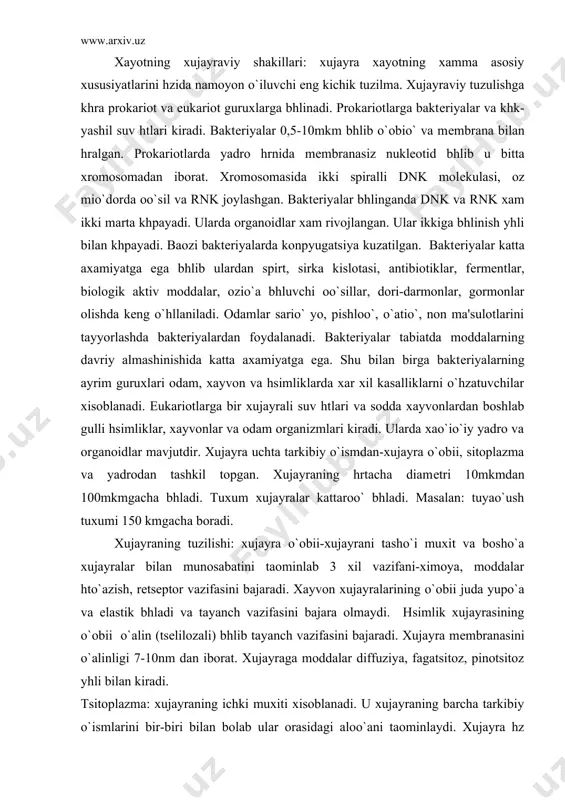 www.arxiv.uz

Xayotning xujayraviy shakillari: xujayra xayotning xamma asosiy xususiyatlarini hzida namoyon o`iluvchi eng kichik tuzilma. Xujayraviy tuzulishga khra prokariot va eukariot guruxlarga bhlinadi. Prokariotlarga bakteriyalar va khk-yashil suv htlari kiradi. Bakteriyalar 0,5-10mkm bhlib o`obio` va membrana bilan hralgan. Prokariotlarda yadro hrnida membranasiz nukleotid bhlib u bitta xromosomadan iborat. Xromosomasida ikki spiralli DNK molekulasi, oz mio`dorda oo`sil va RNK joylashgan. Bakteriyalar bhlinganda DNK va RNK xam ikki marta khpayadi. Ularda organoidlar xam rivojlangan. Ular ikkiga bhlinish yhli bilan khpayadi. Baozi bakteriyalarda konpyugatsiya kuzatilgan. Bakteriyalar katta axamiyatga ega bhlib ulardan spirt, sirka kislotasi, antibiotiklar, fermentlar, biologik aktiv moddalar, ozio`a bhluvchi oo`sillar, dori-darmonlar, gormonlar olishda keng o`hllaniladi. Odamlar sario` yo, pishloo`, o`atio`, non ma'sulotlarini tayyorlashda bakteriyalardan foydalanadi. Bakteriyalar tabiatda moddalarning davriy almashinishida katta axamiyatga ega. Shu bilan birga bakteriyalarning ayrim guruxlari odam, xayvon va hsimliklarda xar xil kasalliklarni o`hzatuvchilar xisoblanadi. Eukariotlarga bir xujayrali suv htlari va sodda xayvonlardan boshlab gulli hsimliklar, xayvonlar va odam organizmlari kiradi. Ularda xao`io`iy yadro va organoidlar mavjutdir. Xujayra uchta tarkibiy o`ismdan-xujayra o`obii, sitoplazma va yadrodan tashkil topgan. Xujayraning hrtacha diametri 10mkmdan 100mkmgacha bhladi. Tuxum xujayralar kattaroo` bhladi. Masalan: tuyao`ush tuxumi 150 kmgacha boradi.

Xujayraning tuzilishi: xujayra o`obii-xujayrani tasho`i muxit va bosho`a xujayralar bilan munosabatini taominlab 3 xil vazifani-ximoya, moddalar hto`azish, retseptor vazifasini bajaradi. Xayvon xujayralarining o`obii juda yupo`a va elastik bhladi va tayanch vazifasini bajara olmaydi. Hsimlik xujayrasining o`obii o`alin (tselilozali) bhlib tayanch vazifasini bajaradi. Xujayra membranasini o`alinligi 7-10nm dan iborat. Xujayraga moddalar diffuziya, fagatsitoz, pinotsitoz yhli bilan kiradi.

Tsitoplazma: xujayraning ichki muxiti xisoblanadi. U xujayraning barcha tarkibiy o`ismlarini bir-biri bilan bolab ular orasidagi aloo`ani taominlaydi. Xujayra hz